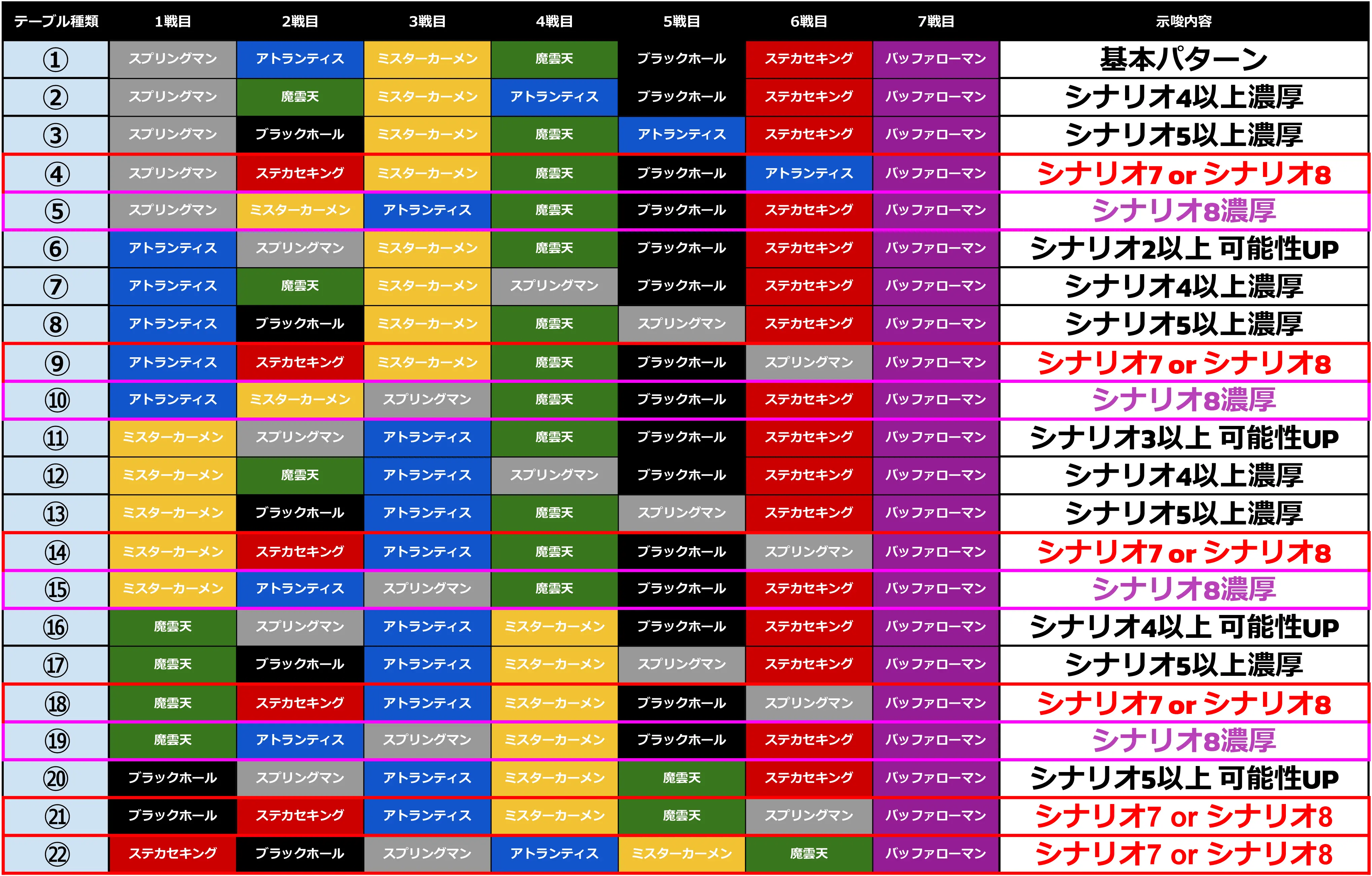 | テーブル種類 | 1戦目 | 2戦目 | 3戦目 | 4戦目 | 5戦目 | 6戦目 | 7戦目 | 示唆内容 |
|---|---|---|---|---|---|---|---|---|
| ① | スプリングマン | アトランティス | ミスターカーメン | 魔雲天 | ブラックホール | ステカセキング | バッファローマン | 基本パターン |
| ② | スプリングマン | 魔雲天 | ミスターカーメン | アトランティス | ブラックホール | ステカセキング | バッファローマン | シナリオ4以上濃厚 |
| ③ | スプリングマン | ブラックホール | ミスターカーメン | 魔雲天 | アトランティス | ステカセキング | バッファローマン | シナリオ5以上濃厚 |
| ④ | スプリングマン | ステカセキング | ミスターカーメン | 魔雲天 | ブラックホール | アトランティス | バッファローマン | シナリオ7 or シナリオ8 |
| ⑤ | スプリングマン | ミスターカーメン | アトランティス | 魔雲天 | ブラックホール | ステカセキング | バッファローマン | シナリオ8濃厚 |
| ⑥ | アトランティス | スプリングマン | ミスターカーメン | 魔雲天 | ブラックホール | ステカセキング | バッファローマン | シナリオ2以上 可能性UP |
| ⑦ | アトランティス | 魔雲天 | ミスターカーメン | スプリングマン | ブラックホール | ステカセキング | バッファローマン | シナリオ4以上濃厚 |
| ⑧ | アトランティス | ブラックホール | ミスターカーメン | 魔雲天 | スプリングマン | ステカセキング | バッファローマン | シナリオ5以上濃厚 |
| ⑨ | アトランティス | ステカセキング | ミスターカーメン | 魔雲天 | ブラックホール | スプリングマン | バッファローマン | シナリオ7 or シナリオ8 |
| ⑩ | アトランティス | ミスターカーメン | スプリングマン | 魔雲天 | ブラックホール | ステカセキング | バッファローマン | シナリオ8濃厚 |
| ⑪ | ミスターカーメン | スプリングマン | アトランティス | 魔雲天 | ブラックホール | ステカセキング | バッファローマン | シナリオ3以上 可能性UP |
| ⑫ | ミスターカーメン | 魔雲天 | アトランティス | スプリングマン | ブラックホール | ステカセキング | バッファローマン | シナリオ4以上濃厚 |
| ⑬ | ミスターカーメン | ブラックホール | アトランティス | 魔雲天 | スプリングマン | ステカセキング | バッファローマン | シナリオ5以上濃厚 |
| ⑭ | ミスターカーメン | ステカセキング | アトランティス | 魔雲天 | ブラックホール | スプリングマン | バッファローマン | シナリオ7 or シナリオ8 |
| ⑮ | ミスターカーメン | アトランティス | スプリングマン | 魔雲天 | ブラックホール | ステカセキング | バッファローマン | シナリオ8濃厚 |
| ⑯ | 魔雲天 | スプリングマン | アトランティス | ミスターカーメン | ブラックホール | ステカセキング | バッファローマン | シナリオ4以上 可能性UP |
| ⑰ | 魔雲天 | ブラックホール | アトランティス | ミスターカーメン | スプリングマン | ステカセキング | バッファローマン | シナリオ5以上濃厚 |
| ⑱ | 魔雲天 | ステカセキング | アトランティス | ミスターカーメン | ブラックホール | スプリングマン | バッファローマン | シナリオ7 or シナリオ8 |
| ⑲ | 魔雲天 | アトランティス | スプリングマン | ミスターカーメン | ブラックホール | ステカセキング | バッファローマン | シナリオ8濃厚 |
| ⑳ | ブラックホール | スプリングマン | アトランティス | ミスターカーメン | 魔雲天 | ステカセキング | バッファローマン | シナリオ5以上 可能性UP |
| ㉑ | ブラックホール | ステカセキング | アトランティス | ミスターカーメン | 魔雲天 | スプリングマン | バッファローマン | シナリオ7 or シナリオ8 |
| ㉒ | ステカセキング | ブラックホール | スプリングマン | アトランティス | ミスターカーメン | 魔雲天 | バッファローマン | シナリオ7 or シナリオ8 |